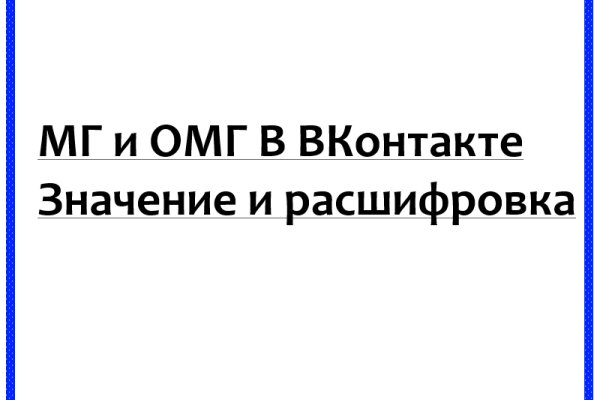 МГ и ОМГ В ВКонтакте
Значение и расшифровка